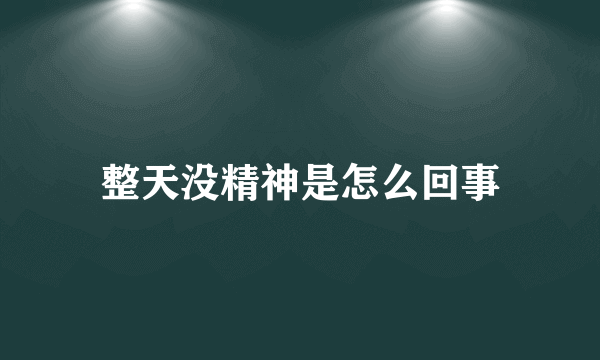 整天没精神是怎么回事